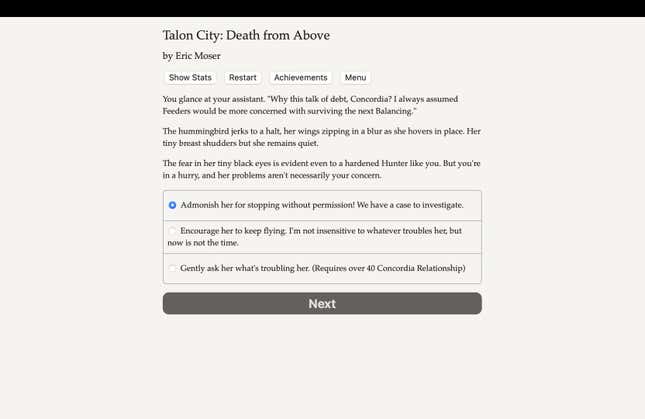 Talon City: Death from Above

by Eric Moser

Show Stats Restart Achievements Menu

You glance at your assistant. "Why this talk of debt, Concordia? I always assumed Feeders would be more concerned with surviving the next Balancing."

The hummingbird jerks to a halt, her wings zipping in a blur as she hovers in place. Her tiny breast shudders but she remains quiet.

The fear in her tiny black eyes is evident even to a hardened Hunter like you. But you're in a hurry, and her problems aren't necessarily your concern.

Admonish her for stopping without permission! We have a case to investigate.

Encourage her to keep flying. I'm not insensitive to whatever troubles her, but now is not the time.

Gently ask her what's troubling her. (Requires over 40 Concordia Relationship)

Next